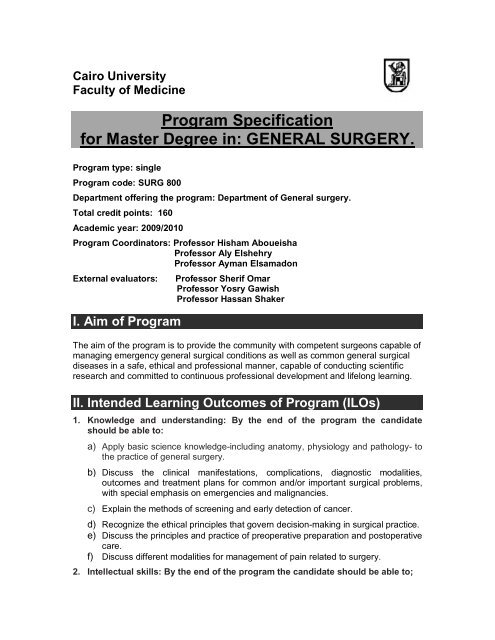 Cairo University
Faculty of Medicine

Program Specification
for Master Degree in: GENERAL SURGERY.

Program type: single

Program code: SURG 800

Department offering the program: Department of General surgery.

Total credit points: 160

Academic year: 2009/2010

Program Coordinators: Professor Hisham Aboueisha
Professor Aly Elshehry
Professor Ayman Elsamadon

External evaluators: Professor Sherif Omar
Professor Yosry Gawish
Professor Hassan Shaker

I. Aim of Program

The aim of the program is to provide the community with competent surgeons capable of managing emergency general surgical conditions as well as common general surgical diseases in a safe, ethical and professional manner, capable of conducting scientific research and committed to continuous professional development and lifelong learning.

II. Intended Learning Outcomes of Program (ILOs)

1. Knowledge and understanding: By the end of the program the candidate should be able to:

a) Apply basic science knowledge-including anatomy, physiology and pathology- to the practice of general surgery.

b) Discuss the clinical manifestations, complications, diagnostic modalities, outcomes and treatment plans for common and/or important surgical problems, with special emphasis on emergencies and malignancies.

c) Explain the methods of screening and early detection of cancer.

d) Recognize the ethical principles that govern decision-making in surgical practice.

e) Discuss the principles and practice of preoperative preparation and postoperative care.

f) Discuss different modalities for management of pain related to surgery.

2. Intellectual skills: By the end of the program the candidate should be able to;